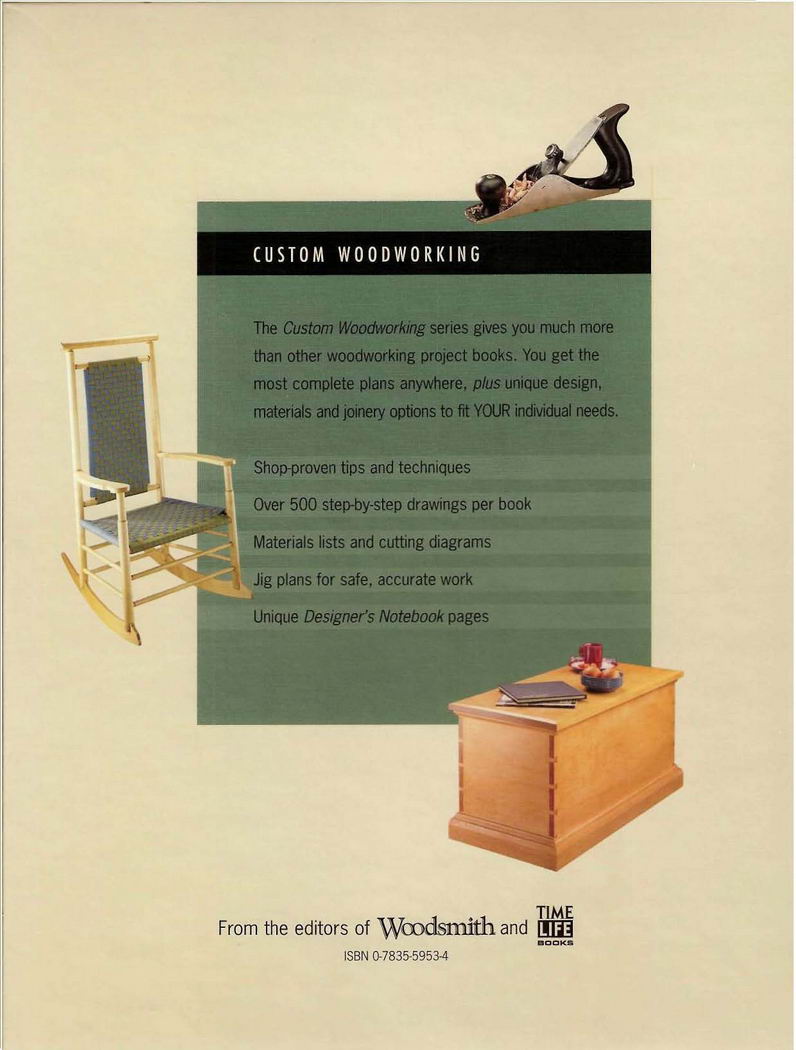 CUSTOM WOODWORKING

The Custom Woodworking series gives you much more than other woodworking project books. You get the most complete plans anywhere, plus unique design, materials and joinery options to fit YOUR individual needs.

Shop-proven tips and techniques

Over 500 step-by-step drawings per book

Materials lists and cutting diagrams

Jig plans for safe, accurate work

Unique Designer's Notebook pages

From the editors of Woodsmith and TIME LIFE BOOKS

ISBN 0-7835-5953-4